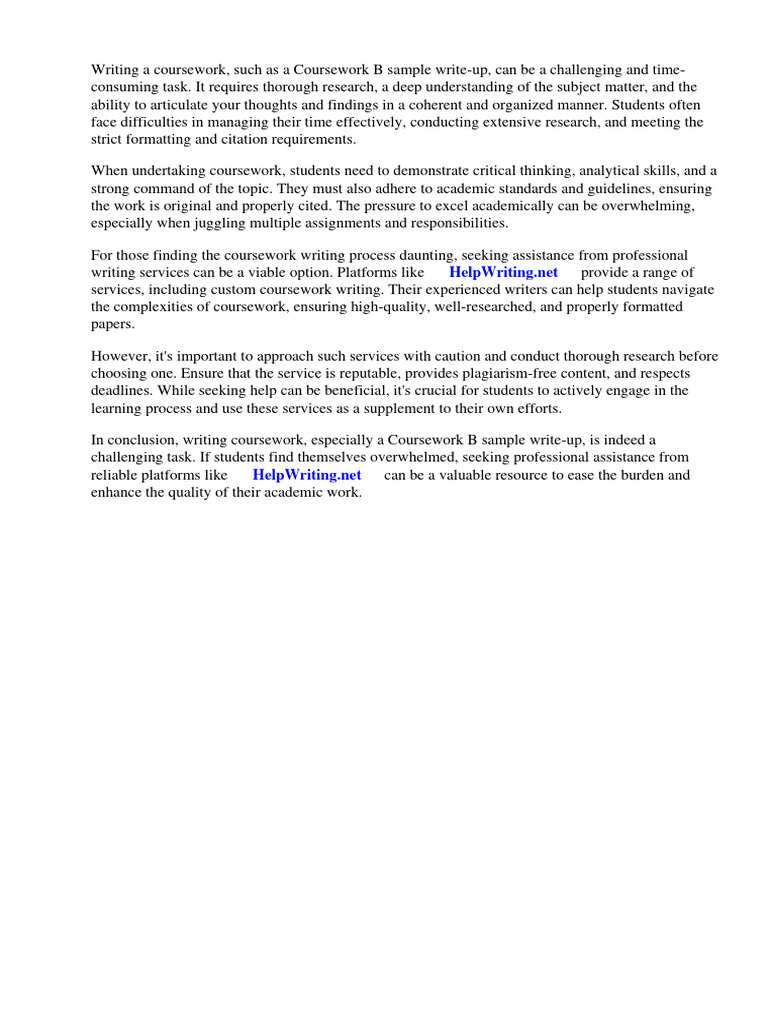 Writing a coursework, such as a Coursework B sample write-up, can be a challenging and time-consuming task. It requires thorough research, a deep understanding of the subject matter, and the ability to articulate your thoughts and findings in a coherent and organized manner. Students often face difficulties in managing their time effectively, conducting extensive research, and meeting the strict formatting and citation requirements.

When undertaking coursework, students need to demonstrate critical thinking, analytical skills, and a strong command of the topic. They must also adhere to academic standards and guidelines, ensuring the work is original and properly cited. The pressure to excel academically can be overwhelming, especially when juggling multiple assignments and responsibilities.

For those finding the coursework writing process daunting, seeking assistance from professional writing services can be a viable option. Platforms like HelpWriting.net provide a range of services, including custom coursework writing. Their experienced writers can help students navigate the complexities of coursework, ensuring high-quality, well-researched, and properly formatted papers.

However, it's important to approach such services with caution and conduct thorough research before choosing one. Ensure that the service is reputable, provides plagiarism-free content, and respects deadlines. While seeking help can be beneficial, it's crucial for students to actively engage in the learning process and use these services as a supplement to their own efforts.

In conclusion, writing coursework, especially a Coursework B sample write-up, is indeed a challenging task. If students find themselves overwhelmed, seeking professional assistance from reliable platforms like HelpWriting.net can be a valuable resource to ease the burden and enhance the quality of their academic work.